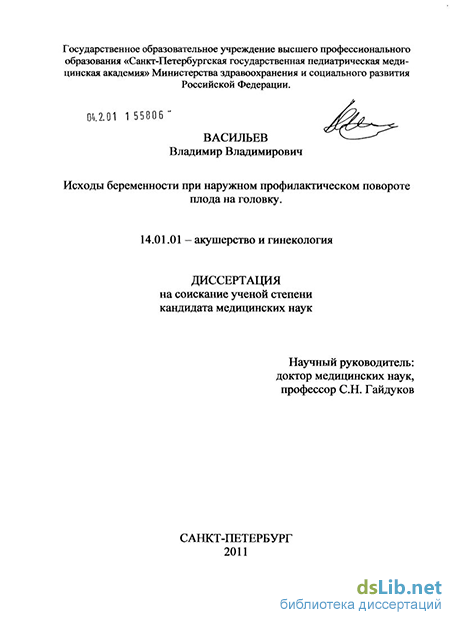 Государственное образовательное учреждение высшего профессионального образования «Санкт-Петербургская государственная педиатрическая медицинская академия» Министерства здравоохранения и социального развития Российской Федерации.

04.2.01 1 55806 -

ВАСИЛЬЕВ
Владимир Владимирович

Исходы беременности при наружном профилактическом повороте плода на головку.

14.01.01 – акушерство и гинекология

ДИССЕРТАЦИЯ
на соискание ученой степени
кандидата медицинских наук

Научный руководитель:
доктор медицинских наук,
профессор С.Н. Гайдуков

САНКТ-ПЕТЕРБУРГ
2011

dsLib.net
библиотека диссертаций